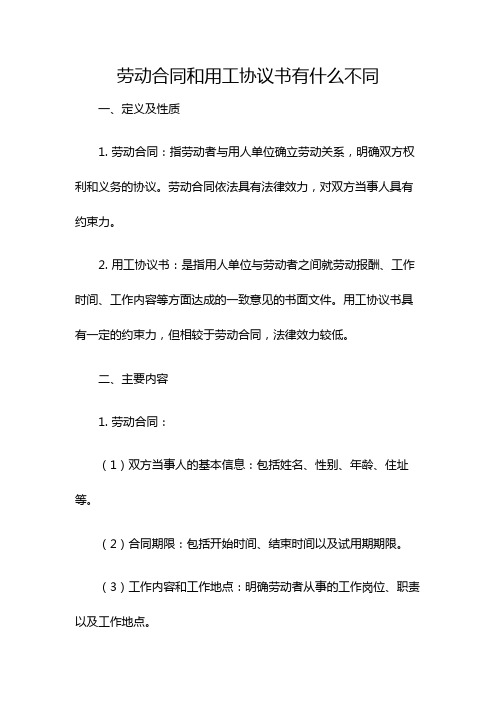 劳动合同和用工协议书有什么不同

一、定义及性质

1. 劳动合同：指劳动者与用人单位确立劳动关系，明确双方权利和义务的协议。劳动合同依法具有法律效力，对双方当事人具有约束力。

2. 用工协议书：是指用人单位与劳动者之间就劳动报酬、工作时间、工作内容等方面达成的一致意见的书面文件。用工协议书具有一定的约束力，但相较于劳动合同，法律效力较低。

二、主要内容

1. 劳动合同：

（1）双方当事人的基本信息：包括姓名、性别、年龄、住址等。

（2）合同期限：包括开始时间、结束时间以及试用期期限。

（3）工作内容和工作地点：明确劳动者从事的工作岗位、职责以及工作地点。